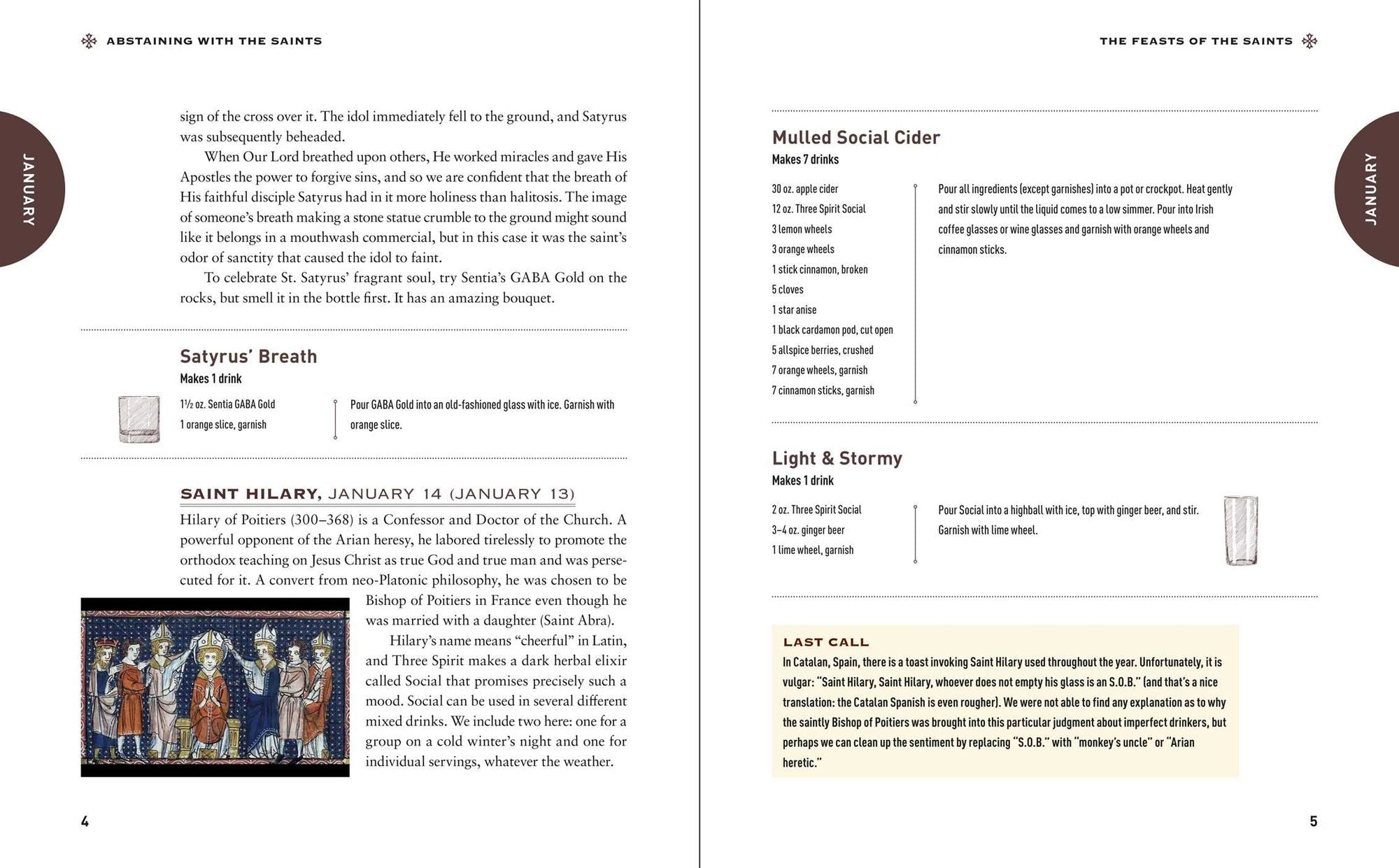 ABSTAINING WITH THE SAINTS

JANUARY

sign of the cross over it. The idol immediately fell to the ground, and Satyrus was subsequently beheaded.

When Our Lord breathed upon others, He worked miracles and gave His Apostles the power to forgive sins, and so we are confident that the breath of His faithful disciple Satyrus had in it more holiness than halitosis. The image of someone's breath making a stone statue crumble to the ground might sound like it belongs in a mouthwash commercial, but in this case it was the saint's odor of sanctity that caused the idol to faint.

To celebrate St. Satyrus' fragrant soul, try Sentia's GABA Gold on the rocks, but smell it in the bottle first. It has an amazing bouquet.

Satyrus' Breath
Makes 1 drink

1½ oz. Sentia GABA Gold
1 orange slice, garnish

Pour GABA Gold into an old-fashioned glass with ice. Garnish with orange slice.

SAINT HILARY, JANUARY 14 (JANUARY 13)

Hilary of Poitiers (300–368) is a Confessor and Doctor of the Church. A powerful opponent of the Arian heresy, he labored tirelessly to promote the orthodox teaching on Jesus Christ as true God and true man and was persecuted for it. A convert from neo-Platonic philosophy, he was chosen to be Bishop of Poitiers in France even though he was married with a daughter (Saint Abra).

Hilary's name means "cheerful" in Latin, and Three Spirit makes a dark herbal elixir called Social that promises precisely such a mood. Social can be used in several different mixed drinks. We include two here: one for a group on a cold winter's night and one for individual servings, whatever the weather.

4

THE FEASTS OF THE SAINTS

JANUARY

Mulled Social Cider
Makes 7 drinks

30 oz. apple cider
12 oz. Three Spirit Social
3 lemon wheels
3 orange wheels
1 stick cinnamon, broken
5 cloves
1 star anise
1 black cardamon pod, cut open
5 allspice berries, crushed
7 orange wheels, garnish
7 cinnamon sticks, garnish

Pour all ingredients (except garnishes) into a pot or crockpot. Heat gently and stir slowly until the liquid comes to a low simmer. Pour into Irish coffee glasses or wine glasses and garnish with orange wheels and cinnamon sticks.

Light & Stormy
Makes 1 drink

2 oz. Three Spirit Social
3–4 oz. ginger beer
1 lime wheel, garnish

Pour Social into a highball with ice, top with ginger beer, and stir. Garnish with lime wheel.

LAST CALL
In Catalan, Spain, there is a toast invoking Saint Hilary used throughout the year. Unfortunately, it is vulgar: "Saint Hilary, Saint Hilary, whoever does not empty his glass is an S.O.B." (and that's a nice translation: the Catalan Spanish is even rougher). We were not able to find any explanation as to why the saintly Bishop of Poitiers was brought into this particular judgment about imperfect drinkers, but perhaps we can clean up the sentiment by replacing "S.O.B." with "monkey's uncle" or "Arian heretic."

5